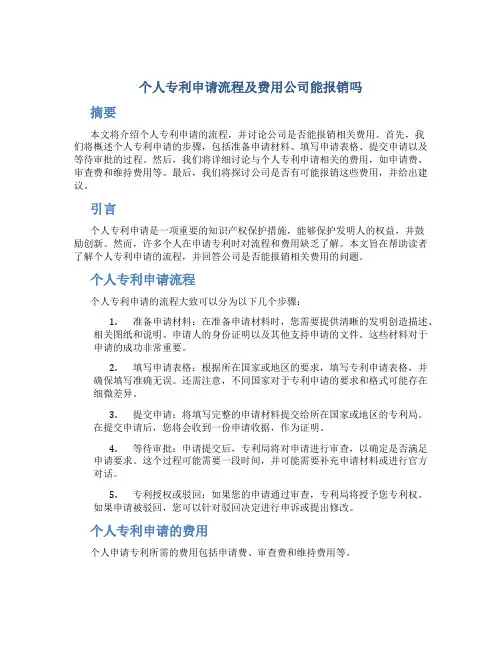 个人专利申请流程及费用公司能报销吗

摘要

本文将介绍个人专利申请的流程，并讨论公司是否能报销相关费用。首先，我们将概述个人专利申请的步骤，包括准备申请材料、填写申请表格、提交申请以及等待审批的过程。然后，我们将详细讨论与个人专利申请相关的费用，如申请费、审查费和维持费用等。最后，我们将探讨公司是否有可能报销这些费用，并给出建议。

引言

个人专利申请是一项重要的知识产权保护措施，能够保护发明人的权益，并鼓励创新。然而，许多个人在申请专利时对流程和费用缺乏了解。本文旨在帮助读者了解个人专利申请的流程，并回答公司是否能报销相关费用的问题。

个人专利申请流程

个人专利申请的流程大致可以分为以下几个步骤：

1. 准备申请材料：在准备申请材料时，您需要提供清晰的发明创造描述、相关图纸和说明、申请人的身份证明以及其他支持申请的文件。这些材料对于申请的成功非常重要。

2. 填写申请表格：根据所在国家或地区的要求，填写专利申请表格，并确保填写准确无误。还需注意，不同国家对于专利申请的要求和格式可能存在细微差异。

3. 提交申请：将填写完整的申请材料提交给所在国家或地区的专利局。在提交申请后，您将会收到一份申请收据，作为证明。

4. 等待审批：申请提交后，专利局将对申请进行审查，以确定是否满足申请要求。这个过程可能需要一段时间，并可能需要补充申请材料或进行官方对话。

5. 专利授权或驳回：如果您的申请通过审查，专利局将授予您专利权。如果申请被驳回，您可以针对驳回决定进行申诉或提出修改。

个人专利申请的费用

个人申请专利所需的费用包括申请费、审查费和维持费用等。